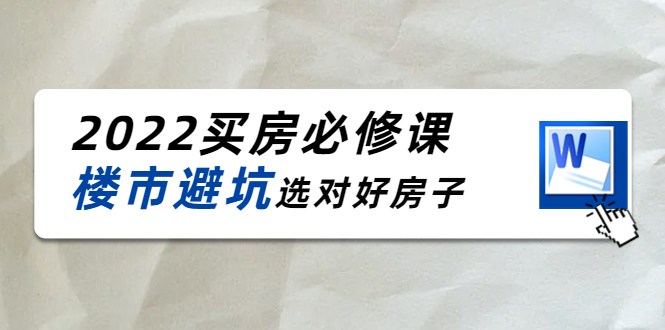 2022买房必修课
楼市避坑选对好房子

W